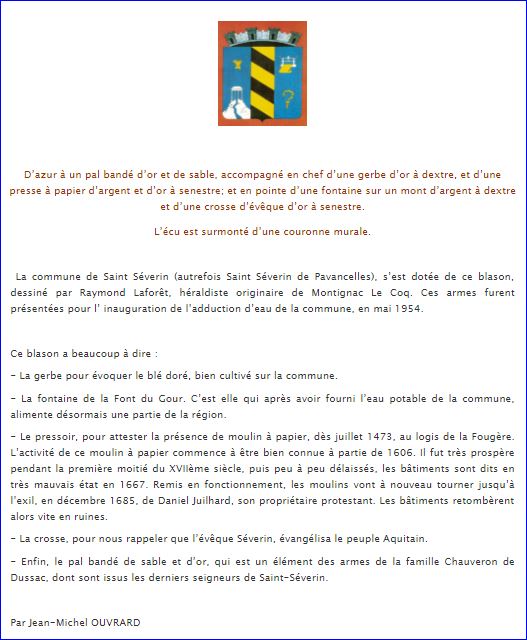 D'azur à un pal bandé d'or et de sable, accompagné en chef d'une gerbe d'or à dextre, et d'une presse à papier d'argent et d'or à senestre; et en pointe d'une fontaine sur un mont d'argent à dextre et d'une crosse d'évêque d'or à senestre.

L'écu est surmonté d'une couronne murale.

La commune de Saint Séverin (autrefois Saint Séverin de Pavancelles), s'est dotée de ce blason, dessiné par Raymond Laforêt, héraldiste originaire de Montignac Le Coq. Ces armes furent présentées pour l' inauguration de l'adduction d'eau de la commune, en mai 1954.

Ce blason a beaucoup à dire :

- La gerbe pour évoquer le blé doré, bien cultivé sur la commune.

- La fontaine de la Font du Gour. C'est elle qui après avoir fourni l'eau potable de la commune, alimente désormais une partie de la région.

- Le pressoir, pour attester la présence de moulin à papier, dès juillet 1473, au logis de la Fougère. L'activité de ce moulin à papier commence à être bien connue à partie de 1606. Il fut très prospère pendant la première moitié du XVIIème siècle, puis peu à peu délaissés, les bâtiments sont dits en très mauvais état en 1667. Remis en fonctionnement, les moulins vont à nouveau tourner jusqu'à l'exil, en décembre 1685, de Daniel Juilhard, son propriétaire protestant. Les bâtiments retombèrent alors vite en ruines.

- La crosse, pour nous rappeler que l'évêque Séverin, évangélisa le peuple Aquitain.

- Enfin, le pal bandé de sable et d'or, qui est un élément des armes de la famille Chauveron de Dussac, dont sont issus les derniers seigneurs de Saint-Séverin.

Par Jean-Michel OUVRARD